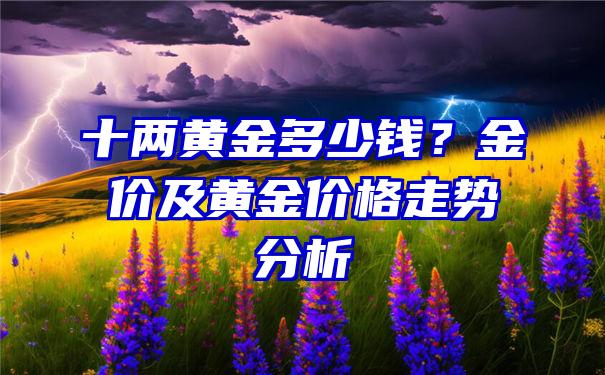 十两黄金多少钱？金价及黄金价格走势分析